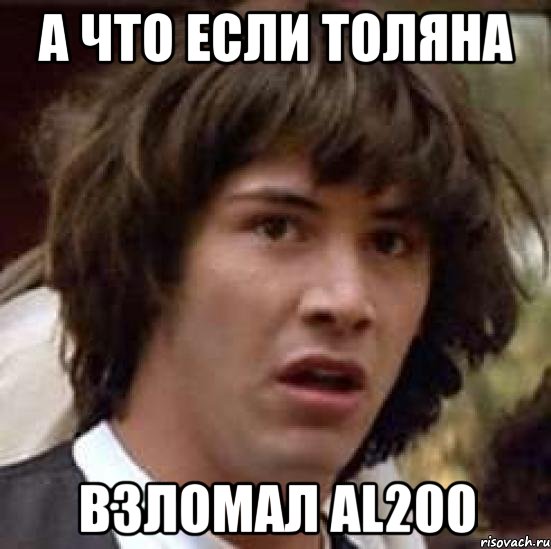 А ЧТО ЕСЛИ ТОЛЯНА

ВЗЛОМАЛ AL200

risovach.ru